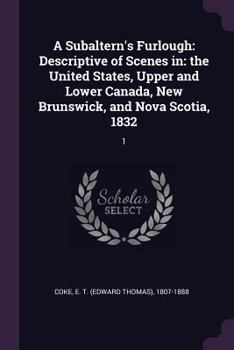 A Subaltern's Furlough: Descriptive of Scenes in: the United States, Upper and Lower Canada, New Brunswick, and Nova Scotia, 1832

1

Scholar SELECT

COKE, E. T. (EDWARD THOMAS), 1807-1888